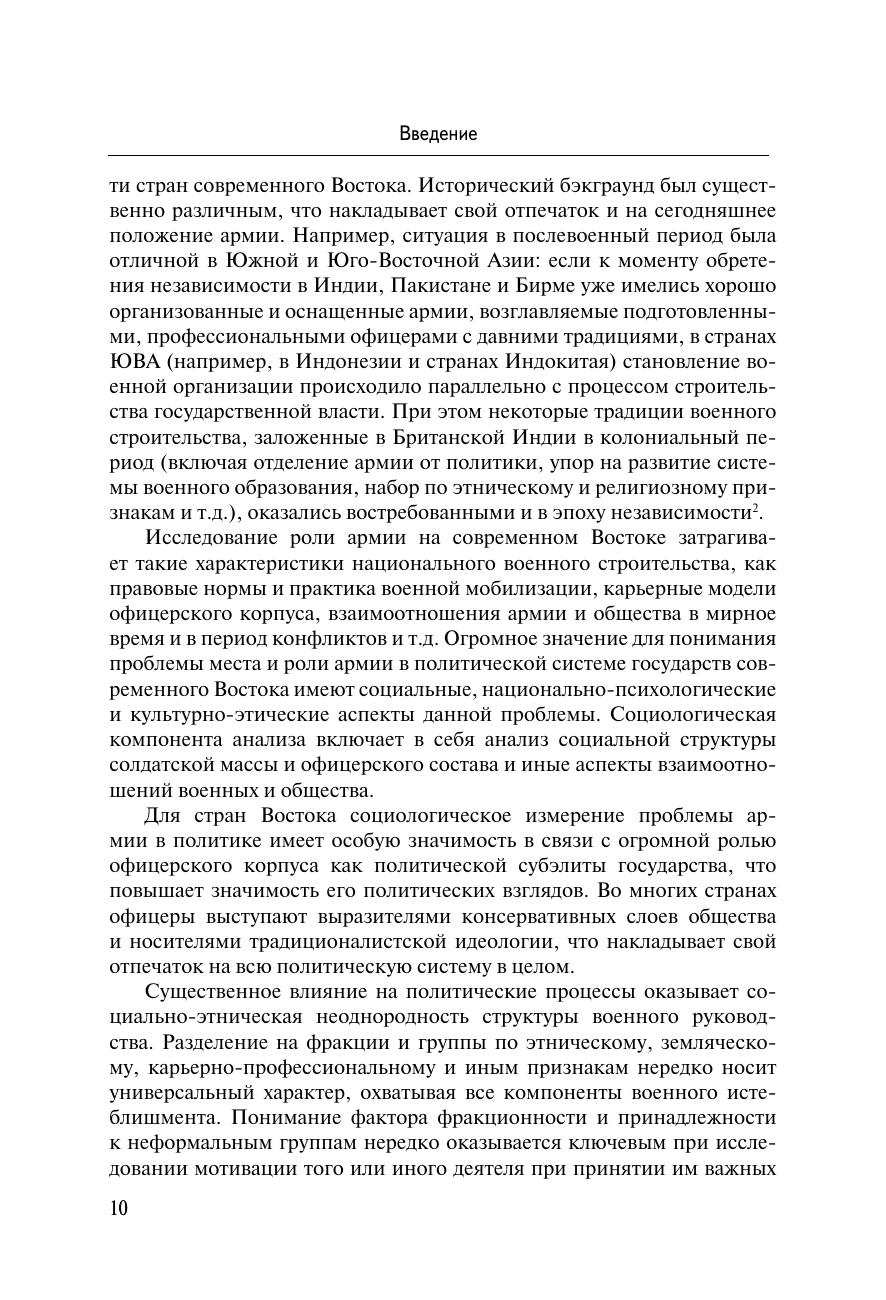 Введение

ти стран современного Востока. Исторический бэкграунд был существенно различным, что накладывает свой отпечаток и на сегодняшнее положение армии. Например, ситуация в послевоенный период была отличной в Южной и Юго-Восточной Азии: если к моменту обретения независимости в Индии, Пакистане и Бирме уже имелись хорошо организованные и оснащенные армии, возглавляемые подготовленными, профессиональными офицерами с давними традициями, в странах ЮВА (например, в Индонезии и странах Индокитая) становление военной организации происходило параллельно с процессом строительства государственной власти. При этом некоторые традиции военного строительства, заложенные в Британской Индии в колониальный период (включая отделение армии от политики, упор на развитие системы военного образования, набор по этническому и религиозному признакам и т.д.), оказались востребованными и в эпоху независимости$^2$.

Исследование роли армии на современном Востоке затрагивает такие характеристики национального военного строительства, как правовые нормы и практика военной мобилизации, карьерные модели офицерского корпуса, взаимоотношения армии и общества в мирное время и в период конфликтов и т.д. Огромное значение для понимания проблемы места и роли армии в политической системе государств современного Востока имеют социальные, национально-психологические и культурно-этические аспекты данной проблемы. Социологическая компонента анализа включает в себя анализ социальной структуры солдатской массы и офицерского состава и иные аспекты взаимоотношений военных и общества.

Для стран Востока социологическое измерение проблемы армии в политике имеет особую значимость в связи с огромной ролью офицерского корпуса как политической субэлиты государства, что повышает значимость его политических взглядов. Во многих странах офицеры выступают выразителями консервативных слоев общества и носителями традиционалистской идеологии, что накладывает свой отпечаток на всю политическую систему в целом.

Существенное влияние на политические процессы оказывает социально-этническая неоднородность структуры военного руководства. Разделение на фракции и группы по этническому, земляческому, карьерно-профессиональному и иным признакам нередко носит универсальный характер, охватывая все компоненты военного истеблишмента. Понимание фактора фракционности и принадлежности к неформальным группам нередко оказывается ключевым при исследовании мотивации того или иного деятеля при принятии им важных

10